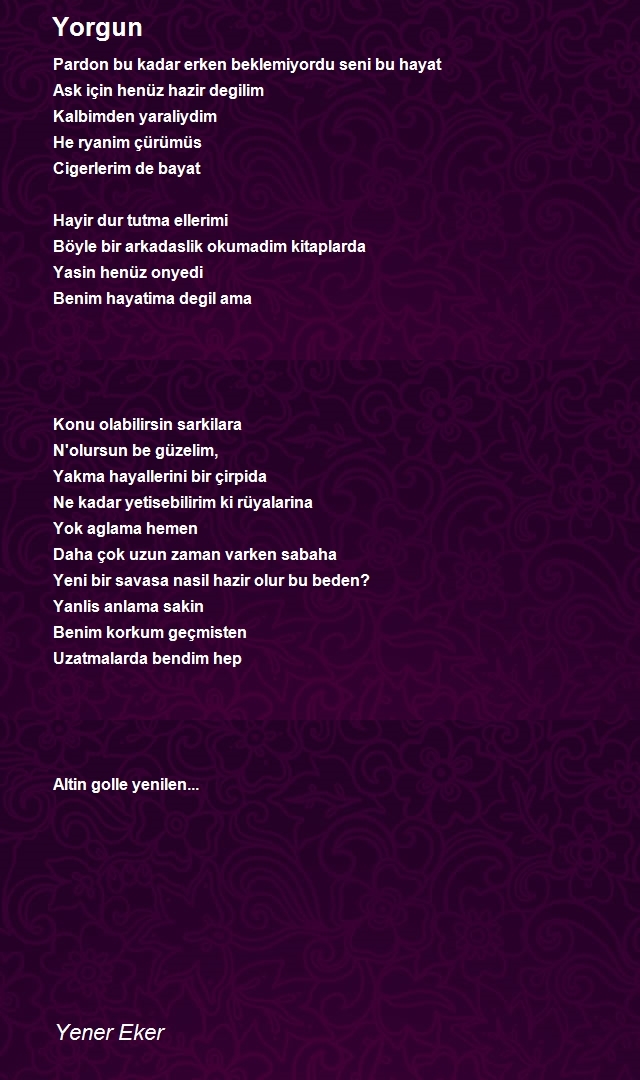 Yorgun

Pardon bu kadar erken beklemiyordu seni bu hayat
Ask için henüz hazir degilim
Kalbimden yaraliydim
He ryanim çürümüs
Cigerlerim de bayat

Hayir dur tutma ellerimi
Böyle bir arkadaslik okumadim kitaplarda
Yasin henüz onyedi
Benim hayatima degil ama

Konu olabilirsin sarkilara
N'olursun be güzelim,
Yakma hayallerini bir çirpida
Ne kadar yetisebilirim ki rüyalarina
Yok aglama hemen
Daha çok uzun zaman varken sabaha
Yeni bir savasa nasil hazir olur bu beden?
Yanlis anlama sakin
Benim korkum geçmisten
Uzatmalarda bendim hep

Altin golle yenilen...

Yener Eker